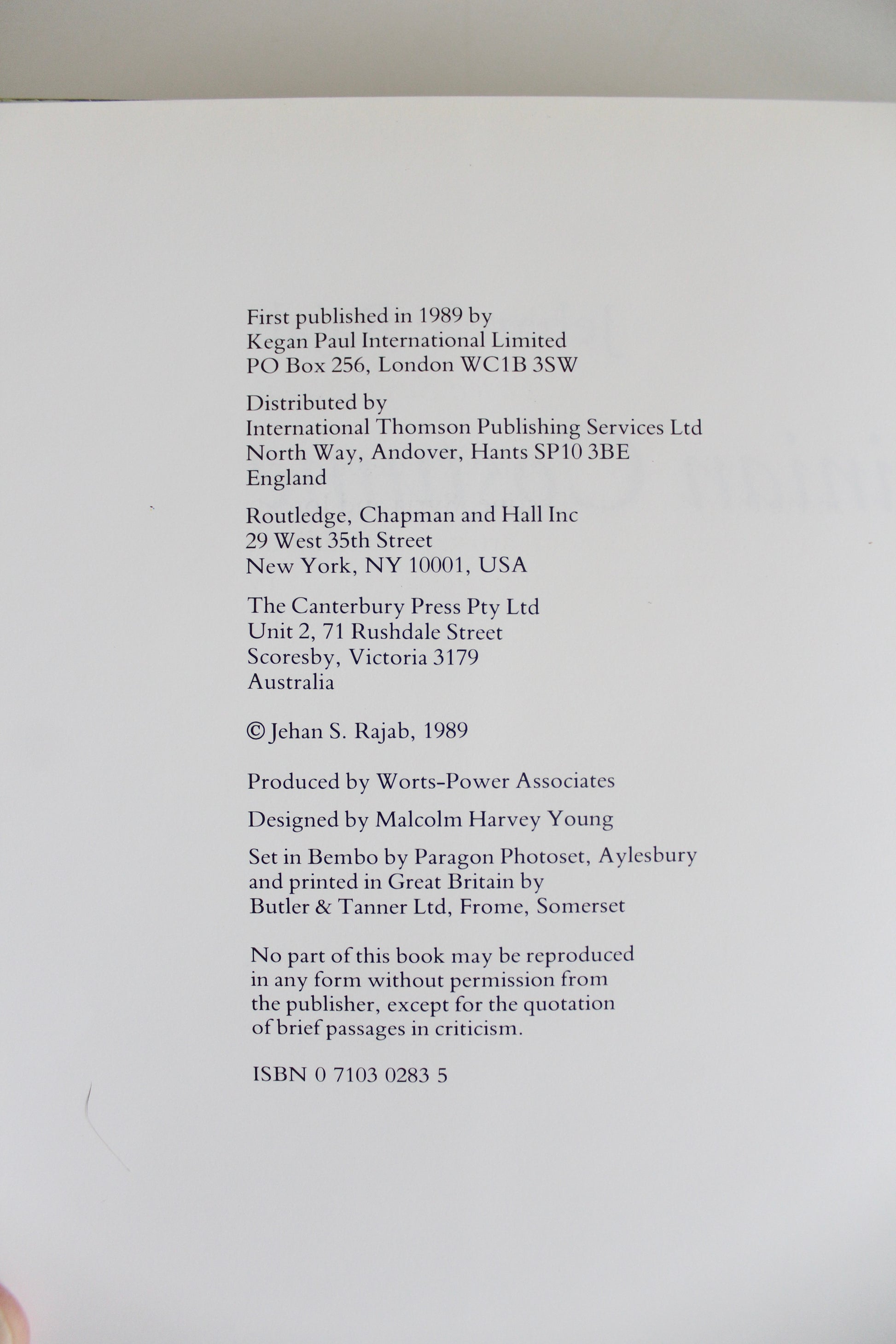 First published in 1989 by
Kegan Paul International Limited
PO Box 256, London WC1B 3SW

Distributed by
International Thomson Publishing Services Ltd
North Way, Andover, Hants SP10 3BE
England

Routledge, Chapman and Hall Inc
29 West 35th Street
New York, NY 10001, USA

The Canterbury Press Pty Ltd
Unit 2, 71 Rushdale Street
Scoresby, Victoria 3179
Australia

© Jehan S. Rajab, 1989

Produced by Worts-Power Associates

Designed by Malcolm Harvey Young

Set in Bembo by Paragon Photoset, Aylesbury and printed in Great Britain by Butler & Tanner Ltd, Frome, Somerset

No part of this book may be reproduced in any form without permission from the publisher, except for the quotation of brief passages in criticism.

ISBN 0 7103 0283 5